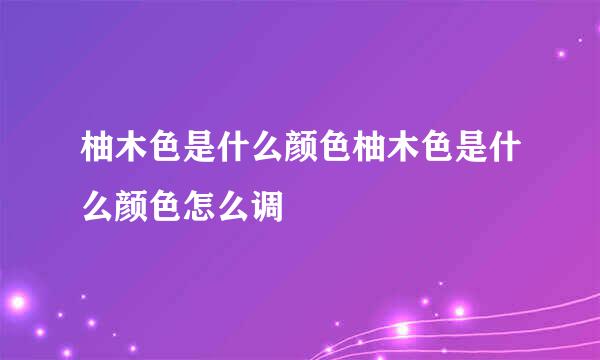 柚木色是什么颜色柚木色是什么颜色怎么调